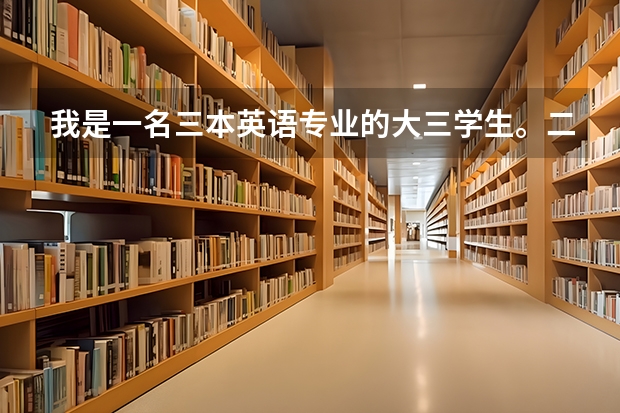 我是一名三本英语专业的大三学生。二